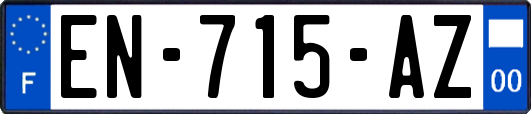 F
EN-715-AZ
00